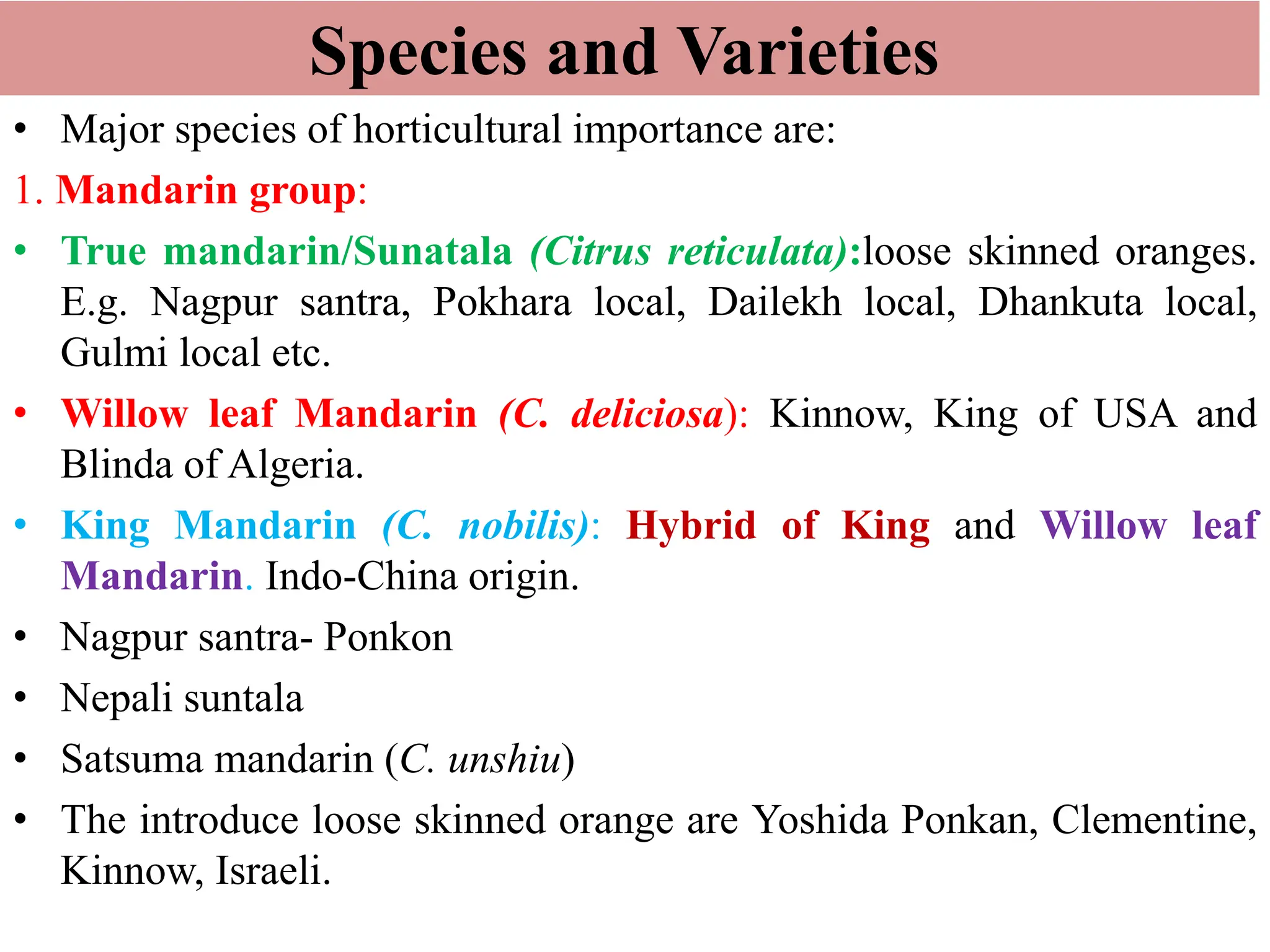 Species and Varieties

• Major species of horticultural importance are:

1. Mandarin group:

• True mandarin/Sunatala (Citrus reticulata):loose skinned oranges. E.g. Nagpur santra, Pokhara local, Dailekh local, Dhankuta local, Gulmi local etc.

• Willow leaf Mandarin (C. deliciosa): Kinnow, King of USA and Blinda of Algeria.

• King Mandarin (C. nobilis): Hybrid of King and Willow leaf Mandarin. Indo-China origin.

• Nagpur santra- Ponkon

• Nepali suntala

• Satsuma mandarin (C. unshiu)

• The introduce loose skinned orange are Yoshida Ponkan, Clementine, Kinnow, Israeli.